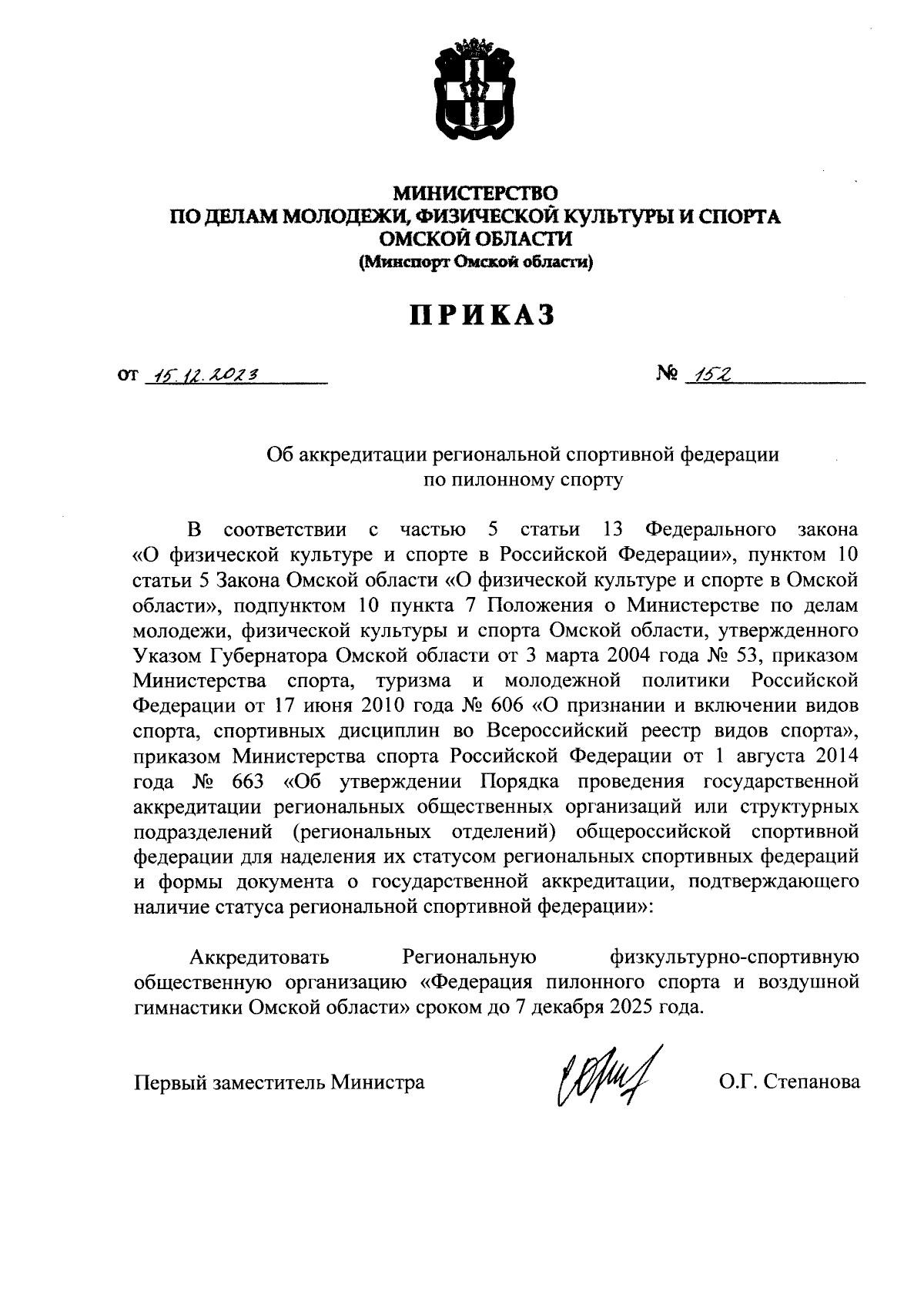 МИНИСТЕРСТВО
ПО ДЕЛАМ МОЛОДЕЖИ, ФИЗИЧЕСКОЙ КУЛЬТУРЫ И СПОРТА
ОМСКОЙ ОБЛАСТИ
(Минспорт Омской области)

ПРИКАЗ

от 15.12.2023 № 152

Об аккредитации региональной спортивной федерации по пилонному спорту

В соответствии с частью 5 статьи 13 Федерального закона «О физической культуре и спорте в Российской Федерации», пунктом 10 статьи 5 Закона Омской области «О физической культуре и спорте в Омской области», подпунктом 10 пункта 7 Положения о Министерстве по делам молодежи, физической культуры и спорта Омской области, утвержденного Указом Губернатора Омской области от 3 марта 2004 года № 53, приказом Министерства спорта, туризма и молодежной политики Российской Федерации от 17 июня 2010 года № 606 «О признании и включении видов спорта, спортивных дисциплин во Всероссийский реестр видов спорта», приказом Министерства спорта Российской Федерации от 1 августа 2014 года № 663 «Об утверждении Порядка проведения государственной аккредитации региональных общественных организаций или структурных подразделений (региональных отделений) общероссийской спортивной федерации для наделения их статусом региональных спортивных федераций и формы документа о государственной аккредитации, подтверждающего наличие статуса региональной спортивной федерации»:

Аккредитовать Региональную физкультурно-спортивную общественную организацию «Федерация пилонного спорта и воздушной гимнастики Омской области» сроком до 7 декабря 2025 года.

Первый заместитель Министра О.Г. Степанова